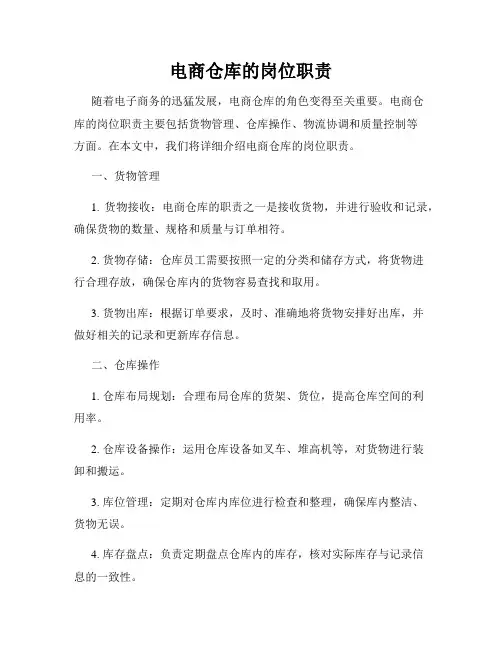 电商仓库的岗位职责

随着电子商务的迅猛发展，电商仓库的角色变得至关重要。电商仓库的岗位职责主要包括货物管理、仓库操作、物流协调和质量控制等方面。在本文中，我们将详细介绍电商仓库的岗位职责。

一、货物管理

1. 货物接收：电商仓库的职责之一是接收货物，并进行验收和记录，确保货物的数量、规格和质量与订单相符。

2. 货物存储：仓库员工需要按照一定的分类和储存方式，将货物进行合理存放，确保仓库内的货物容易查找和取用。

3. 货物出库：根据订单要求，及时、准确地将货物安排好出库，并做好相关的记录和更新库存信息。

二、仓库操作

1. 仓库布局规划：合理布局仓库的货架、货位，提高仓库空间的利用率。

2. 仓库设备操作：运用仓库设备如叉车、堆高机等，对货物进行装卸和搬运。

3. 库位管理：定期对仓库内库位进行检查和整理，确保库内整洁、货物无误。

4. 库存盘点：负责定期盘点仓库内的库存，核对实际库存与记录信息的一致性。